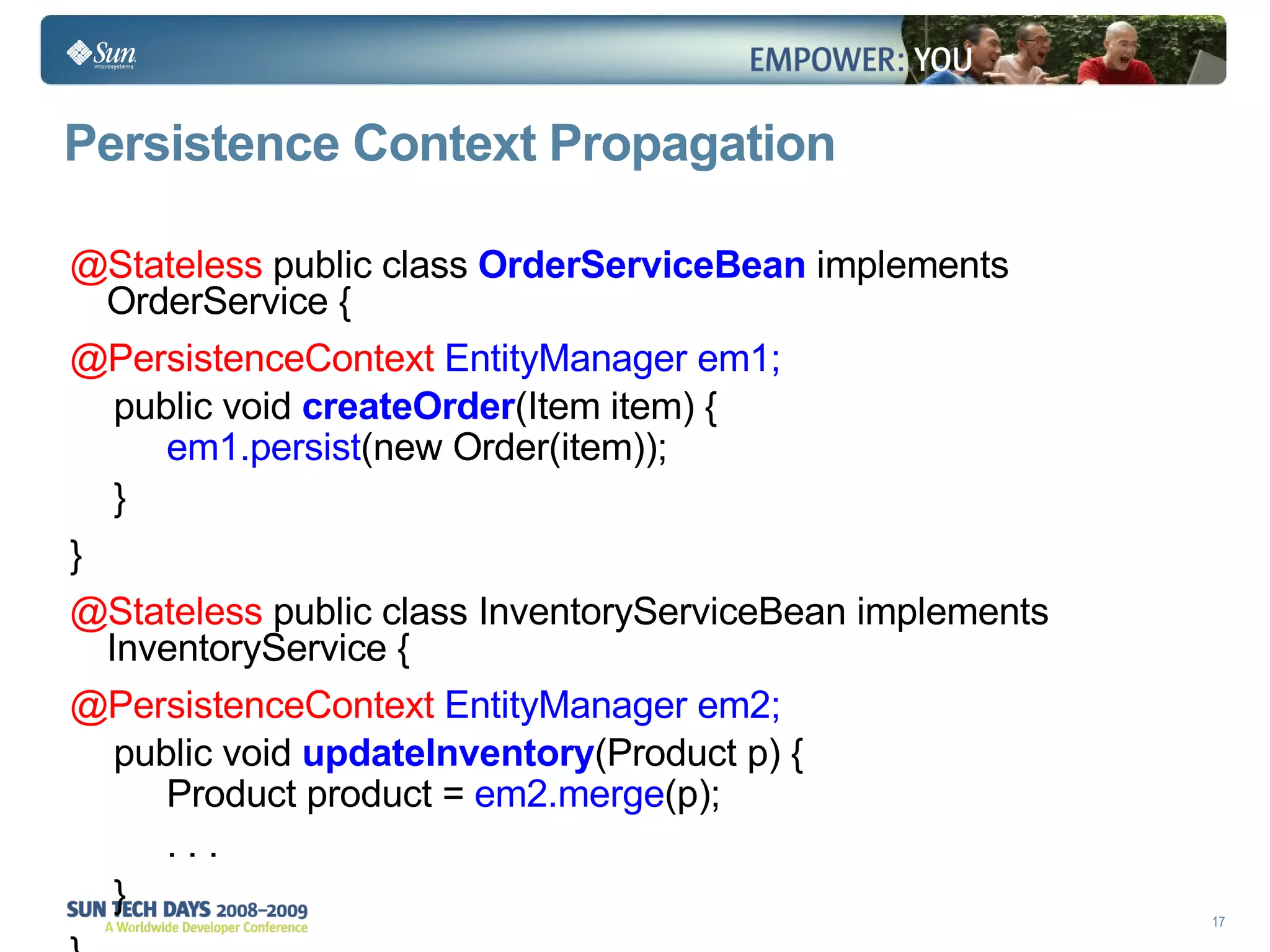 Sun microsystems

EMPOWER: YOU

Persistence Context Propagation

@Stateless public class OrderServiceBean implements OrderService {

@PersistenceContext EntityManager em1;

public void createOrder(Item item) {
em1.persist(new Order(item));
}

}

@Stateless public class InventoryServiceBean implements InventoryService {

@PersistenceContext EntityManager em2;

public void updateInventory(Product p) {
Product product = em2.merge(p);
. . .
}

}

SUN TECH DAYS 2008–2009
A Worldwide Developer Conference

17